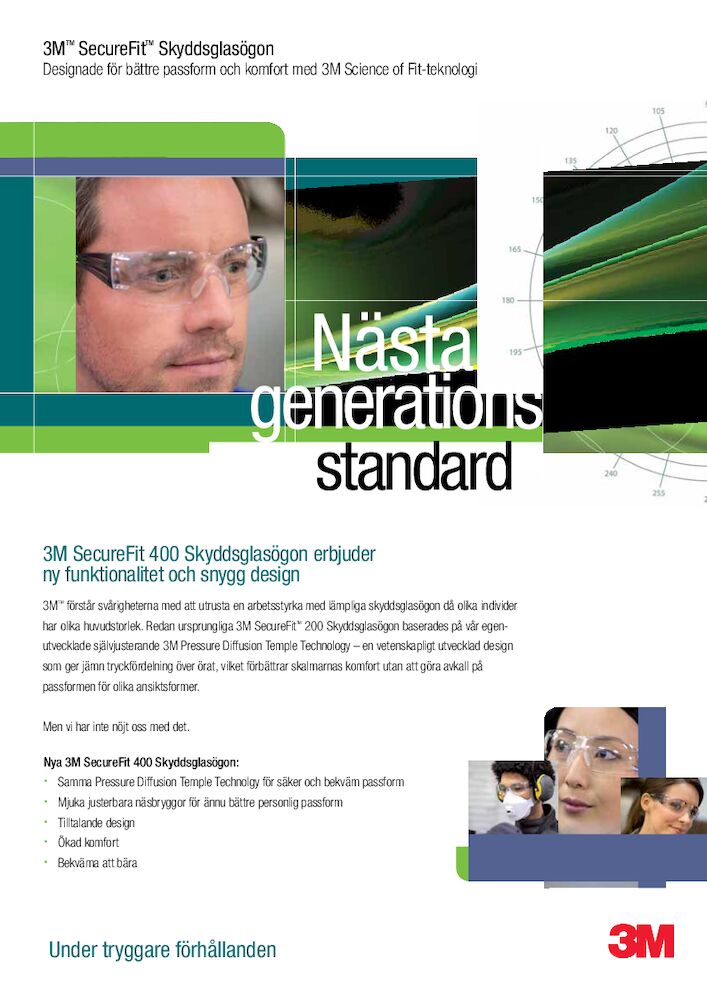 3M™ SecureFit™ Skyddsglasögon
Designade för bättre passform och komfort med 3M Science of Fit-teknologi

105
120
135
150
165
180
195
240
255

Nästa generations standard

3M SecureFit 400 Skyddsglasögon erbjuder ny funktionalitet och snygg design

3M™ förstår svårigheterna med att utrusta en arbetsstyrka med lämpliga skyddsglasögon då olika individer har olika huvudstorlek. Redan ursprungliga 3M SecureFit™ 200 Skyddsglasögon baserades på vår egenutvecklade självjusterande 3M Pressure Diffusion Temple Technology – en vetenskapligt utvecklad design som ger jämn tryckfördelning över örat, vilket förbättrar skalmarnas komfort utan att göra avkall på passformen för olika ansiktsformer.

Men vi har inte nöjt oss med det.

Nya 3M SecureFit 400 Skyddsglasögon:
• Samma Pressure Diffusion Temple Technolgy för säker och bekväm passform
• Mjuka justerbara näsbryggor för ännu bättre personlig passform
• Tilltalande design
• Ökad komfort
• Bekväma att bära

Under tryggare förhållanden

3M